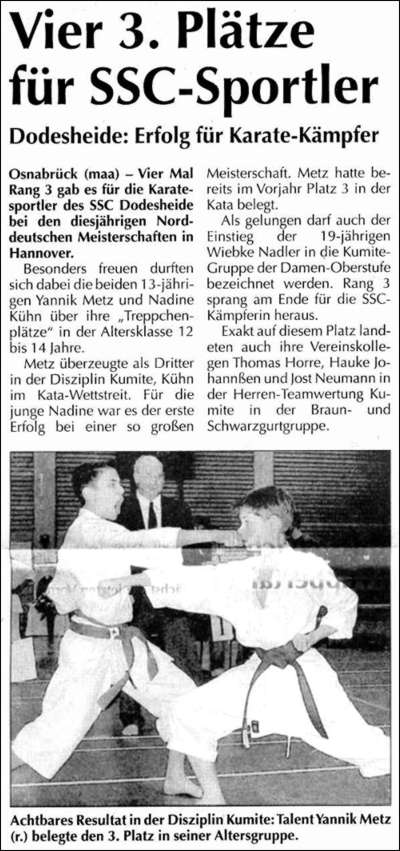 Vier 3. Plätze für SSC-Sportler

Dodesheide: Erfolg für Karate-Kämpfer

Osnabrück (maa) – Vier Mal Rang 3 gab es für die Karatesportler des SSC Dodesheide bei den diesjährigen Norddeutschen Meisterschaften in Hannover.

Besonders freuen durften sich dabei die beiden 13-jährigen Yannik Metz und Nadine Kühn über ihre „Treppchenplätze" in der Altersklasse 12 bis 14 Jahre.

Metz überzeugte als Dritter in der Disziplin Kumite, Kühn im Kata-Wettstreit. Für die junge Nadine war es der erste Erfolg bei einer so großen Meisterschaft. Metz hatte bereits im Vorjahr Platz 3 in der Kata belegt.

Als gelungen darf auch der Einstieg der 19-jährigen Wiebke Nadler in die Kumite-Gruppe der Damen-Oberstufe bezeichnet werden. Rang 3 sprang am Ende für die SSC-Kämpferin heraus.

Exakt auf diesem Platz landeten auch ihre Vereinskollegen Thomas Horre, Hauke Johannßen und Jost Neumann in der Herren-Teamwertung Kumite in der Braun- und Schwarzgurtgruppe.

Achtbares Resultat in der Disziplin Kumite: Talent Yannik Metz (r.) belegte den 3. Platz in seiner Altersgruppe.